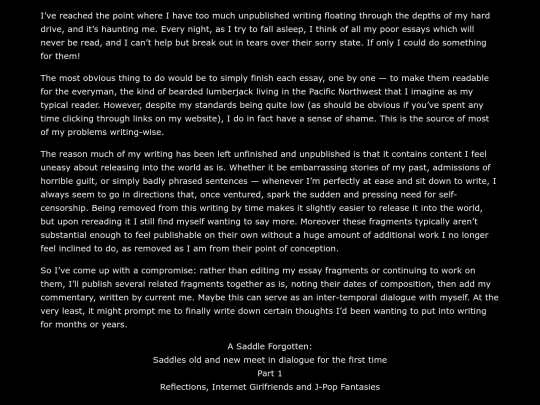 I've reached the point where I have too much unpublished writing floating through the depths of my hard drive, and it's haunting me. Every night, as I try to fall asleep, I think of all my poor essays which will never be read, and I can't help but break out in tears over their sorry state. If only I could do something for them!

The most obvious thing to do would be to simply finish each essay, one by one — to make them readable for the everyman, the kind of bearded lumberjack living in the Pacific Northwest that I imagine as my typical reader. However, despite my standards being quite low (as should be obvious if you've spent any time clicking through links on my website), I do in fact have a sense of shame. This is the source of most of my problems writing-wise.

The reason much of my writing has been left unfinished and unpublished is that it contains content I feel uneasy about releasing into the world as is. Whether it be embarrassing stories of my past, admissions of horrible guilt, or simply badly phrased sentences — whenever I'm perfectly at ease and sit down to write, I always seem to go in directions that, once ventured, spark the sudden and pressing need for self-censorship. Being removed from this writing by time makes it slightly easier to release it into the world, but upon rereading it I still find myself wanting to say more. Moreover these fragments typically aren't substantial enough to feel publishable on their own without a huge amount of additional work I no longer feel inclined to do, as removed as I am from their point of conception.

So I've come up with a compromise: rather than editing my essay fragments or continuing to work on them, I'll publish several related fragments together as is, noting their dates of composition, then add my commentary, written by current me. Maybe this can serve as an inter-temporal dialogue with myself. At the very least, it might prompt me to finally write down certain thoughts I'd been wanting to put into writing for months or years.

A Saddle Forgotten:
Saddles old and new meet in dialogue for the first time
Part 1
Reflections, Internet Girlfriends and J-Pop Fantasies